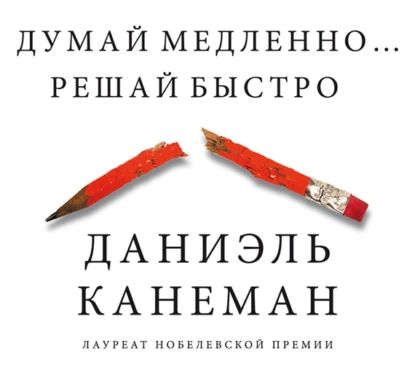 ДУМАЙ МЕДЛЕННО…
РЕШАЙ БЫСТРО

ДАНИЭЛЬ
КАНЕМАН

ЛАУРЕАТ НОБЕЛЕВСКОЙ ПРЕМИИ